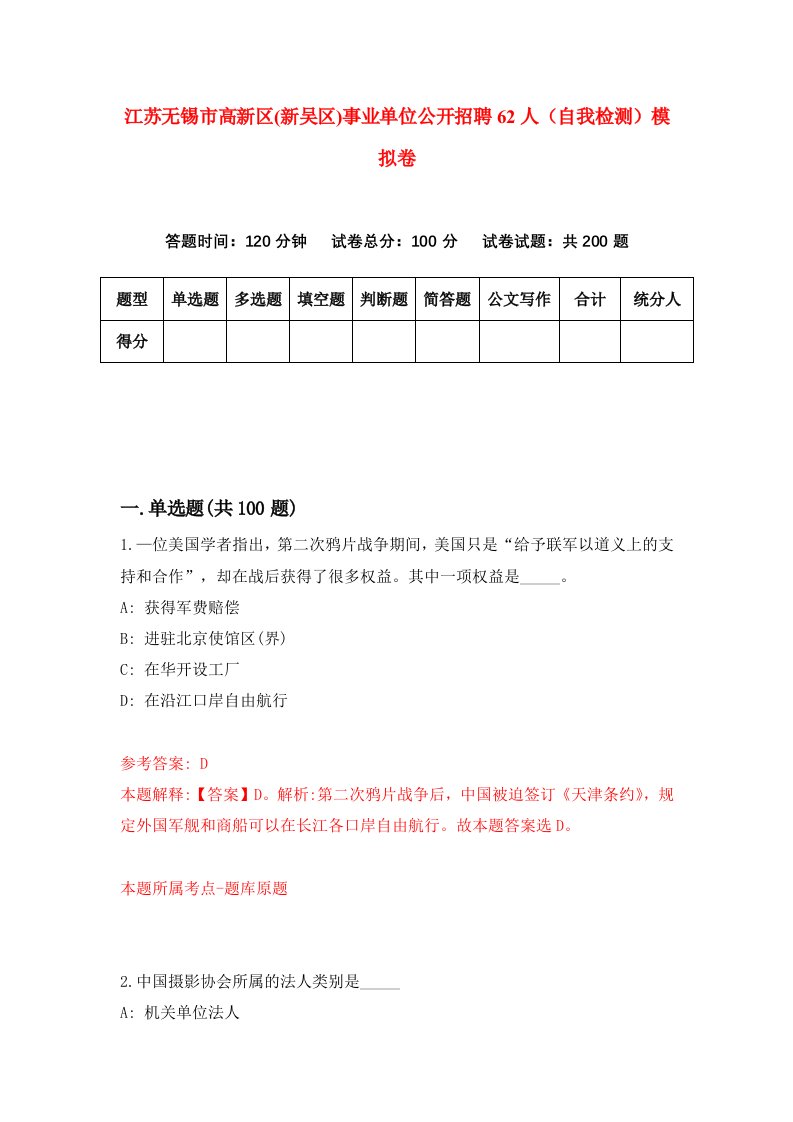 江苏无锡市高新区(新吴区)事业单位公开招聘62人（自我检测）模拟卷

答题时间：120分钟　试卷总分：100分　试卷试题：共200题

| 题型 | 单选题 | 多选题 | 填空题 | 判断题 | 简答题 | 公文写作 | 合计 | 统分人 |
|---|---|---|---|---|---|---|---|---|
| 得分 | | | | | | | | |

一.单选题(共100题)

1.一位美国学者指出，第二次鸦片战争期间，美国只是“给予联军以道义上的支持和合作”，却在战后获得了很多权益。其中一项权益是_____。
A: 获得军费赔偿
B: 进驻北京使馆区(界)
C: 在华开设工厂
D: 在沿江口岸自由航行

参考答案: D
本题解释:【答案】D。解析:第二次鸦片战争后，中国被迫签订《天津条约》，规定外国军舰和商船可以在长江各口岸自由航行。故本题答案选D。

本题所属考点-题库原题

2.中国摄影协会所属的法人类别是_____
A: 机关单位法人